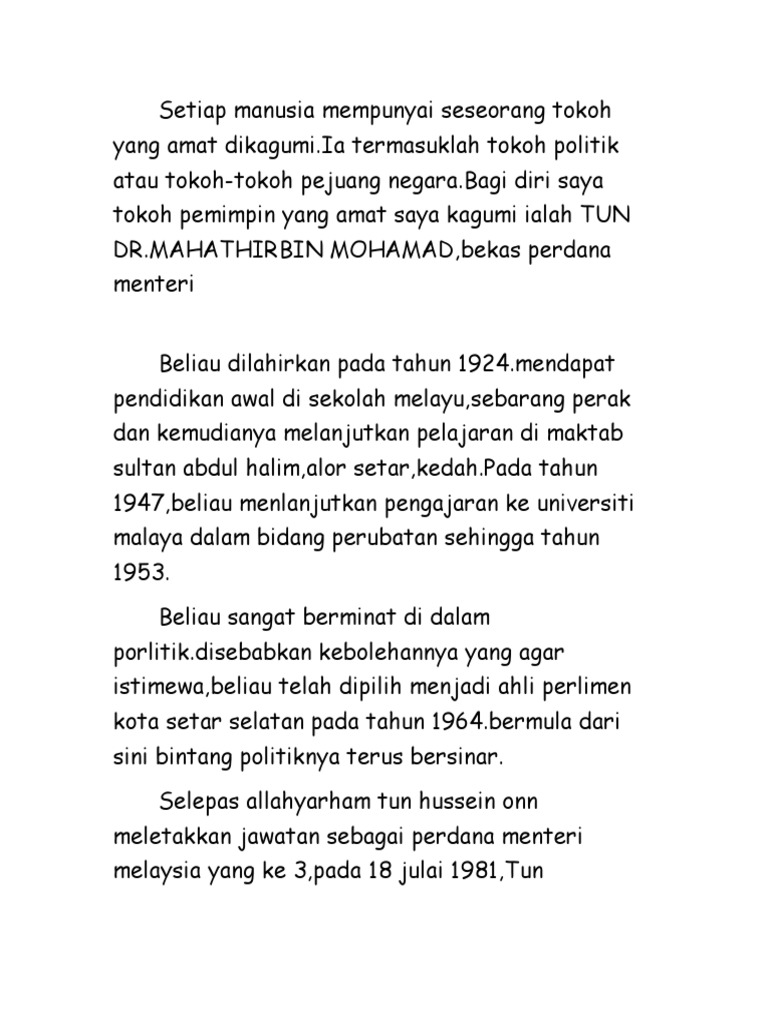 Setiap manusia mempunyai seseorang tokoh yang amat dikagumi.Ia termasuklah tokoh politik atau tokoh-tokoh pejuang negara.Bagi diri saya tokoh pemimpin yang amat saya kagumi ialah TUN DR.MAHATHIRBIN MOHAMAD,bekas perdana menteri

Beliau dilahirkan pada tahun 1924.mendapat pendidikan awal di sekolah melayu,sebarang perak dan kemudianya melanjutkan pelajaran di maktab sultan abdul halim,alor setar,kedah.Pada tahun 1947,beliau menlanjutkan pengajaran ke universiti malaya dalam bidang perubatan sehingga tahun 1953.

Beliau sangat berminat di dalam porlitik.disebabkan kebolehannya yang agar istimewa,beliau telah dipilih menjadi ahli perlimen kota setar selatan pada tahun 1964.bermula dari sini bintang politiknya terus bersinar.

Selepas allahyarham tun hussein onn meletakkan jawatan sebagai perdana menteri melaysia yang ke 3,pada 18 julai 1981,Tun